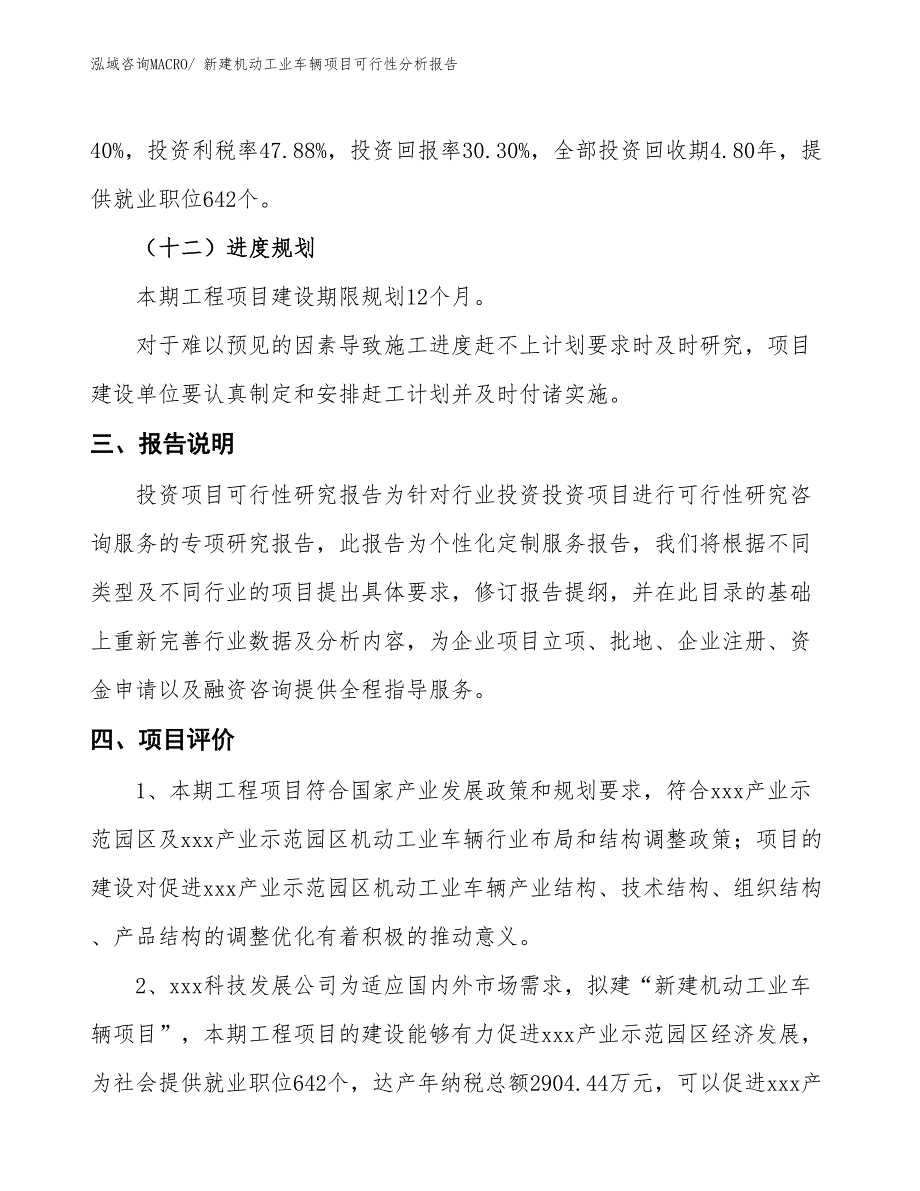 泓域咨询MACRO/ 新建机动工业车辆项目可行性分析报告

40%，投资利税率47.88%，投资回报率30.30%，全部投资回收期4.80年，提供就业职位642个。

（十二）进度规划

本期工程项目建设期限规划12个月。

对于难以预见的因素导致施工进度赶不上计划要求时及时研究，项目建设单位要认真制定和安排赶工计划并及时付诸实施。

三、报告说明

投资项目可行性研究报告为针对行业投资投资项目进行可行性研究咨询服务的专项研究报告，此报告为个性化定制服务报告，我们将根据不同类型及不同行业的项目提出具体要求，修订报告提纲，并在此目录的基础上重新完善行业数据及分析内容，为企业项目立项、批地、企业注册、资金申请以及融资咨询提供全程指导服务。

四、项目评价

1、本期工程项目符合国家产业发展政策和规划要求，符合xxx产业示范园区及xxx产业示范园区机动工业车辆行业布局和结构调整政策；项目的建设对促进xxx产业示范园区机动工业车辆产业结构、技术结构、组织结构、产品结构的调整优化有着积极的推动意义。

2、xxx科技发展公司为适应国内外市场需求，拟建“新建机动工业车辆项目”，本期工程项目的建设能够有力促进xxx产业示范园区经济发展，为社会提供就业职位642个，达产年纳税总额2904.44万元，可以促进xxx产